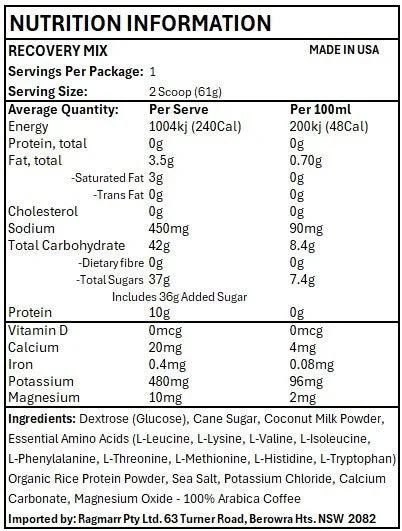 NUTRITION INFORMATION

RECOVERY MIX MADE IN USA

Servings Per Package: 1

Serving Size: 2 Scoop (61g)

| Average Quantity: | Per Serve | Per 100ml |
|---|---|---|
| Energy | 1004kj (240Cal) | 200kj (48Cal) |
| Protein, total | 0g | 0g |
| Fat, total | 3.5g | 0.70g |
| -Saturated Fat | 3g | 0g |
| -Trans Fat | 0g | 0g |
| Cholesterol | 0g | 0g |
| Sodium | 450mg | 90mg |
| Total Carbohydrate | 42g | 8.4g |
| -Dietary fibre | 0g | 0g |
| -Total Sugars | 37g | 7.4g |
| Includes 36g Added Sugar | | |
| Protein | 10g | 0g |
| Vitamin D | 0mcg | 0mcg |
| Calcium | 20mg | 4mg |
| Iron | 0.4mg | 0.08mg |
| Potassium | 480mg | 96mg |
| Magnesium | 10mg | 2mg |

Ingredients: Dextrose (Glucose), Cane Sugar, Coconut Milk Powder, Essential Amino Acids (L-Leucine, L-Lysine, L-Valine, L-Isoleucine, L-Phenylalanine, L-Threonine, L-Methionine, L-Histidine, L-Tryptophan) Organic Rice Protein Powder, Sea Salt, Potassium Chloride, Calcium Carbonate, Magnesium Oxide - 100% Arabica Coffee

Imported by: Ragmarr Pty Ltd. 63 Turner Road, Berowra Hts. NSW 2082